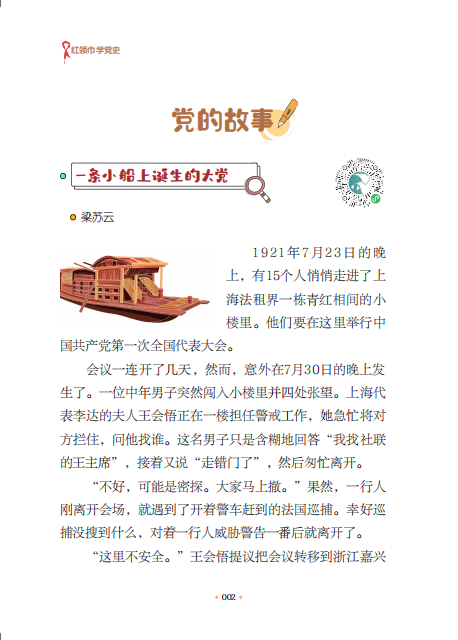 红领巾学党史

党的故事

一条小船上诞生的大党

梁苏云

1921年7月23日的晚上，有15个人悄悄走进了上海法租界一栋青红相间的小楼里。他们要在这里举行中国共产党第一次全国代表大会。

会议一连开了几天，然而，意外在7月30日的晚上发生了。一位中年男子突然闯入小楼里并四处张望。上海代表李达的夫人王会悟正在一楼担任警戒工作，她急忙将对方拦住，问他找谁。这名男子只是含糊地回答“我找社联的王主席”，接着又说“走错门了”，然后匆忙离开。

“不好，可能是密探。大家马上撤。”果然，一行人刚离开会场，就遇到了开着警车赶到的法国巡捕。幸好巡捕没搜到什么，对着一行人威胁警告一番后就离开了。

“这里不安全。”王会悟提议把会议转移到浙江嘉兴

002